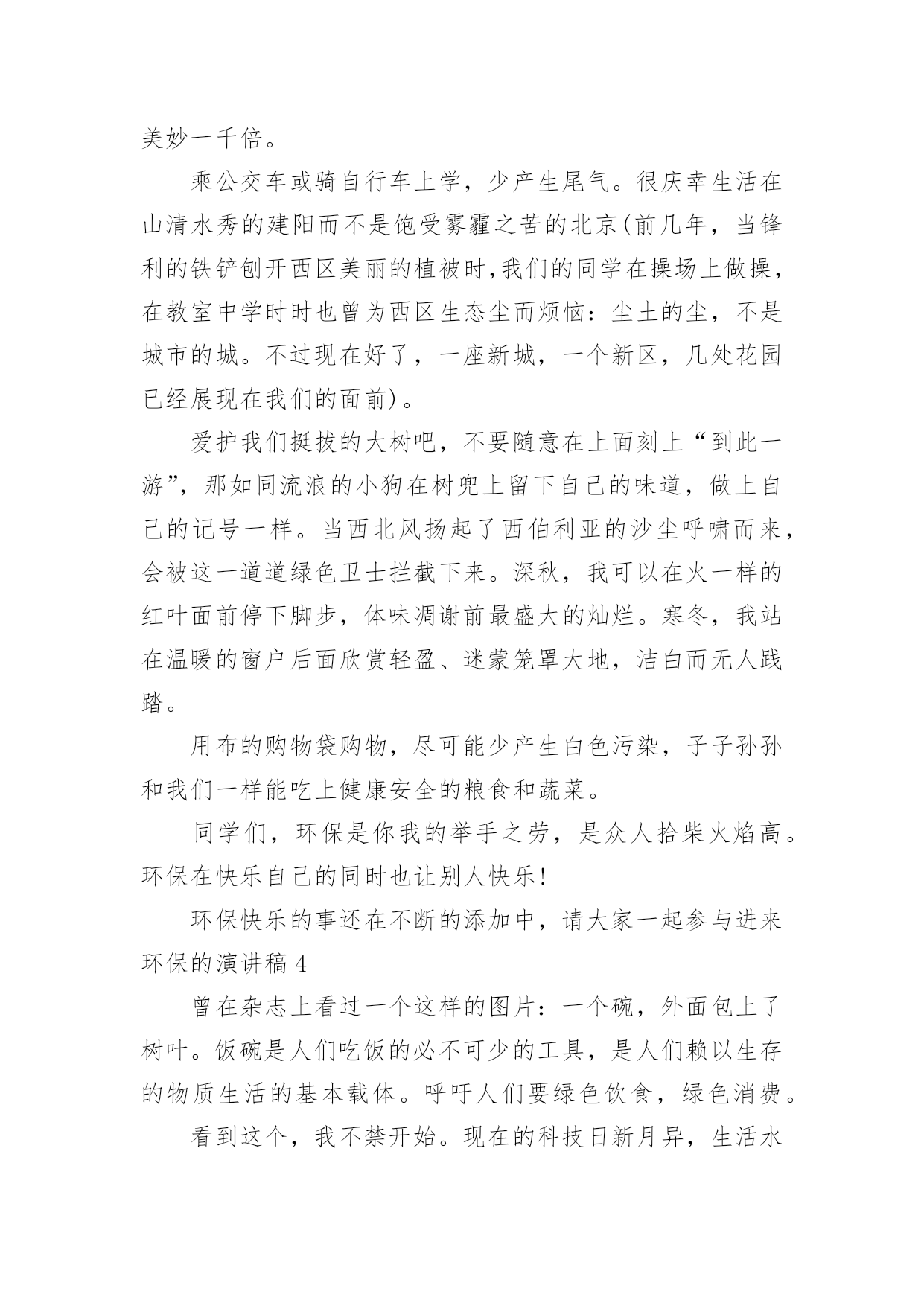 美妙一千倍。

乘公交车或骑自行车上学，少产生尾气。很庆幸生活在山清水秀的建阳而不是饱受雾霾之苦的北京(前几年，当锋利的铁铲刨开西区美丽的植被时,我们的同学在操场上做操，在教室中学时时也曾为西区生态尘而烦恼：尘土的尘，不是城市的城。不过现在好了，一座新城，一个新区，几处花园已经展现在我们的面前)。

爱护我们挺拔的大树吧，不要随意在上面刻上“到此一游”，那如同流浪的小狗在树兜上留下自己的味道，做上自己的记号一样。当西北风扬起了西伯利亚的沙尘呼啸而来，会被这一道道绿色卫士拦截下来。深秋，我可以在火一样的红叶面前停下脚步，体味凋谢前最盛大的灿烂。寒冬，我站在温暖的窗户后面欣赏轻盈、迷蒙笼罩大地，洁白而无人践踏。

用布的购物袋购物，尽可能少产生白色污染，子子孙孙和我们一样能吃上健康安全的粮食和蔬菜。

同学们，环保是你我的举手之劳，是众人拾柴火焰高。环保在快乐自己的同时也让别人快乐!

环保快乐的事还在不断的添加中，请大家一起参与进来

环保的演讲稿4

曾在杂志上看过一个这样的图片：一个碗，外面包上了树叶。饭碗是人们吃饭的必不可少的工具，是人们赖以生存的物质生活的基本载体。呼吁人们要绿色饮食，绿色消费。

看到这个，我不禁开始。现在的科技日新月异，生活水